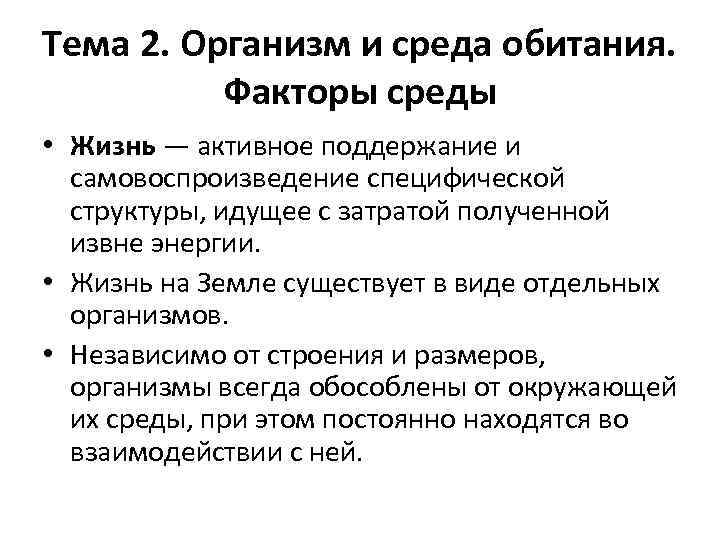 Тема 2. Организм и среда обитания. Факторы среды

• Жизнь — активное поддержание и самовоспроизведение специфической структуры, идущее с затратой полученной извне энергии.

• Жизнь на Земле существует в виде отдельных организмов.

• Независимо от строения и размеров, организмы всегда обособлены от окружающей их среды, при этом постоянно находятся во взаимодействии с ней.